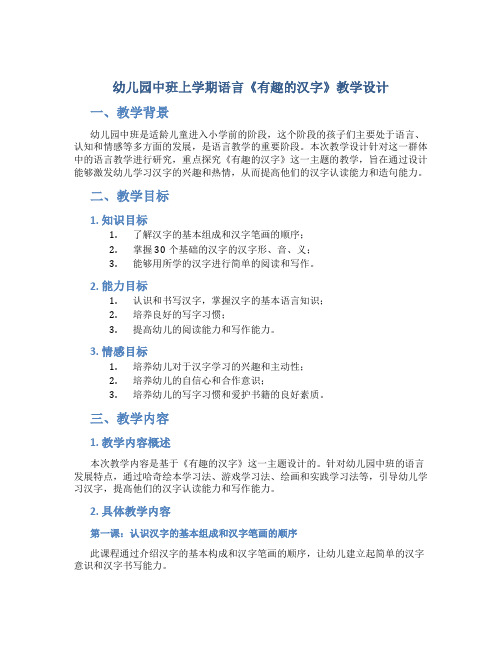 幼儿园中班上学期语言《有趣的汉字》教学设计

一、教学背景

幼儿园中班是适龄儿童进入小学前的阶段，这个阶段的孩子们主要处于语言、认知和情感等多方面的发展，是语言教学的重要阶段。本次教学设计针对这一群体中的语言教学进行研究，重点探究《有趣的汉字》这一主题的教学，旨在通过设计能够激发幼儿学习汉字的兴趣和热情，从而提高他们的汉字认读能力和造句能力。

二、教学目标

1. 知识目标

1. 了解汉字的基本组成和汉字笔画的顺序；
2. 掌握 30 个基础的汉字的汉字形、音、义；
3. 能够用所学的汉字进行简单的阅读和写作。

2. 能力目标

1. 认识和书写汉字，掌握汉字的基本语言知识；
2. 培养良好的写字习惯；
3. 提高幼儿的阅读能力和写作能力。

3. 情感目标

1. 培养幼儿对于汉字学习的兴趣和主动性；
2. 培养幼儿的自信心和合作意识；
3. 培养幼儿的写字习惯和爱护书籍的良好素质。

三、教学内容

1. 教学内容概述

本次教学内容是基于《有趣的汉字》这一主题设计的。针对幼儿园中班的语言发展特点，通过哈奇绘本学习法、游戏学习法、绘画和实践学习法等，引导幼儿学习汉字，提高他们的汉字认读能力和写作能力。

2. 具体教学内容

第一课：认识汉字的基本组成和汉字笔画的顺序

此课程通过介绍汉字的基本构成和汉字笔画的顺序，让幼儿建立起简单的汉字意识和汉字书写能力。